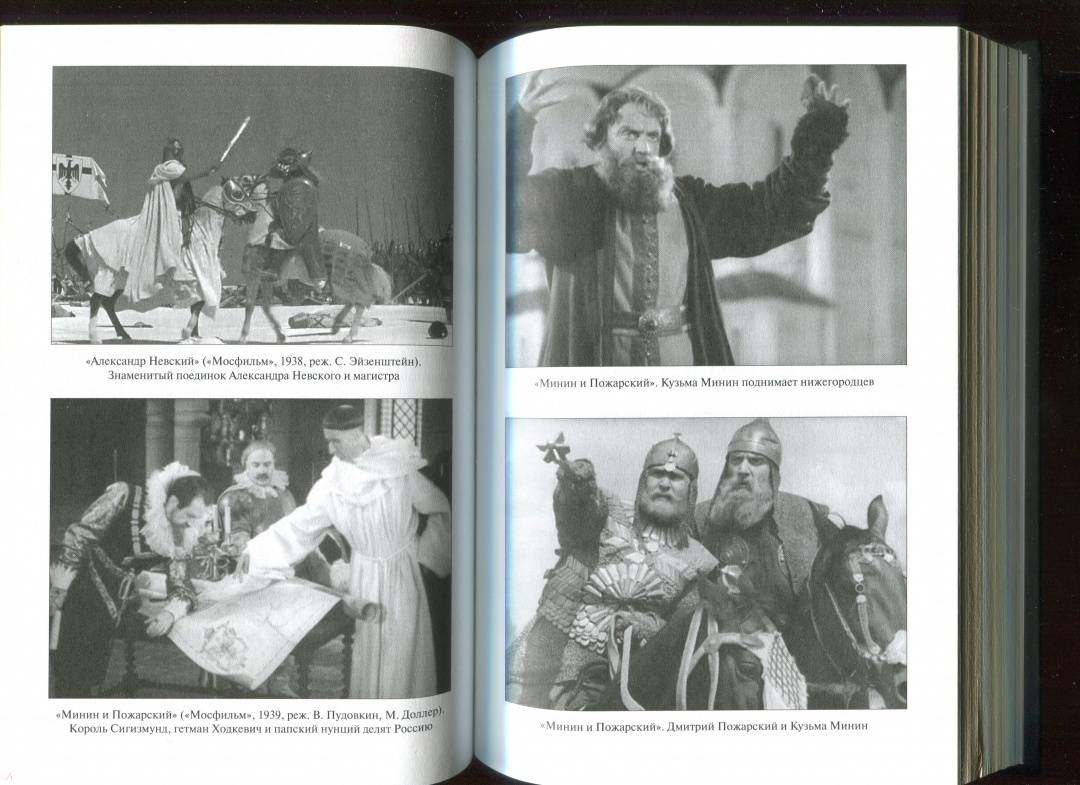 «Александр Невский» («Мосфильм», 1938, реж. С. Эйзенштейн). Знаменитый поединок Александра Невского и магистра

«Минин и Пожарский» («Мосфильм», 1939, реж. В. Пудовкин, М. Доллер). Король Сигизмунд, гетман Ходкевич и папский нунций делят Россию

«Минин и Пожарский». Кузьма Минин поднимает нижегородцев

«Минин и Пожарский». Дмитрий Пожарский и Кузьма Минин